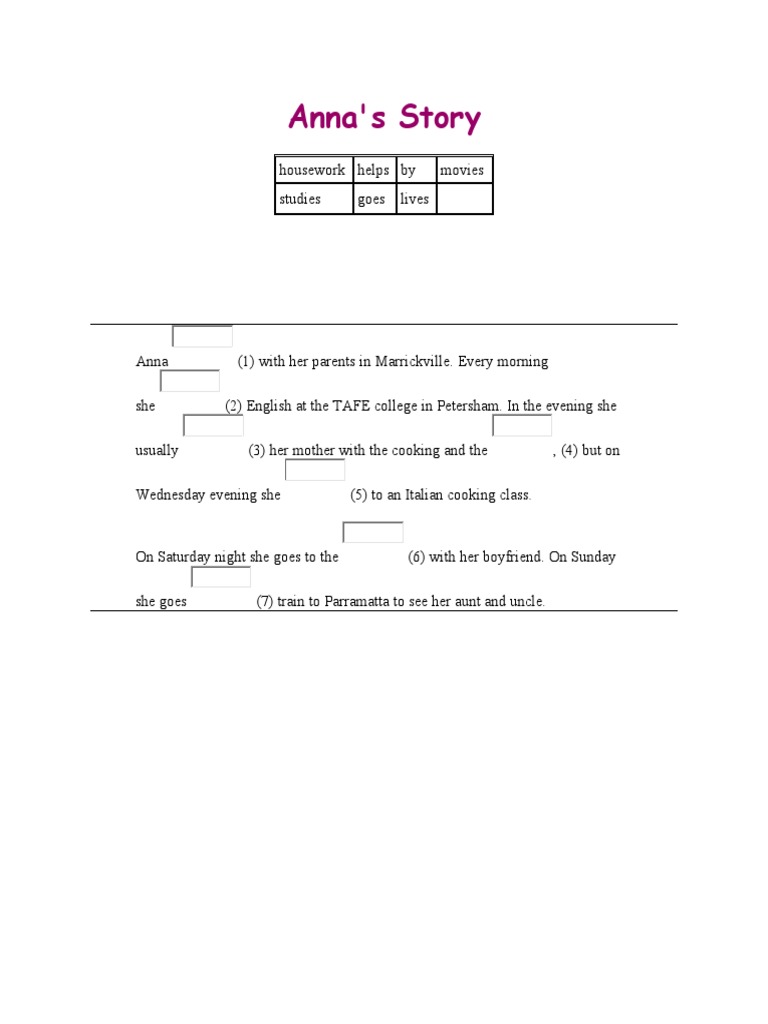 Anna's Story

| housework | helps | by | movies |
|---|---|---|---|
| studies | goes | lives | |

Anna (1) with her parents in Marrickville. Every morning she (2) English at the TAFE college in Petersham. In the evening she usually (3) her mother with the cooking and the , (4) but on Wednesday evening she (5) to an Italian cooking class.

On Saturday night she goes to the (6) with her boyfriend. On Sunday she goes (7) train to Parramatta to see her aunt and uncle.